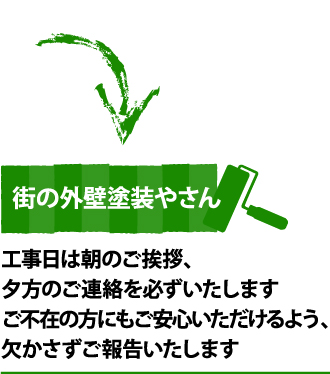 街の外壁塗装やさん

工事日は朝のご挨拶、
夕方のご連絡を必ずいたします
ご不在の方にもご安心いただけるよう、
欠かさずご報告いたします